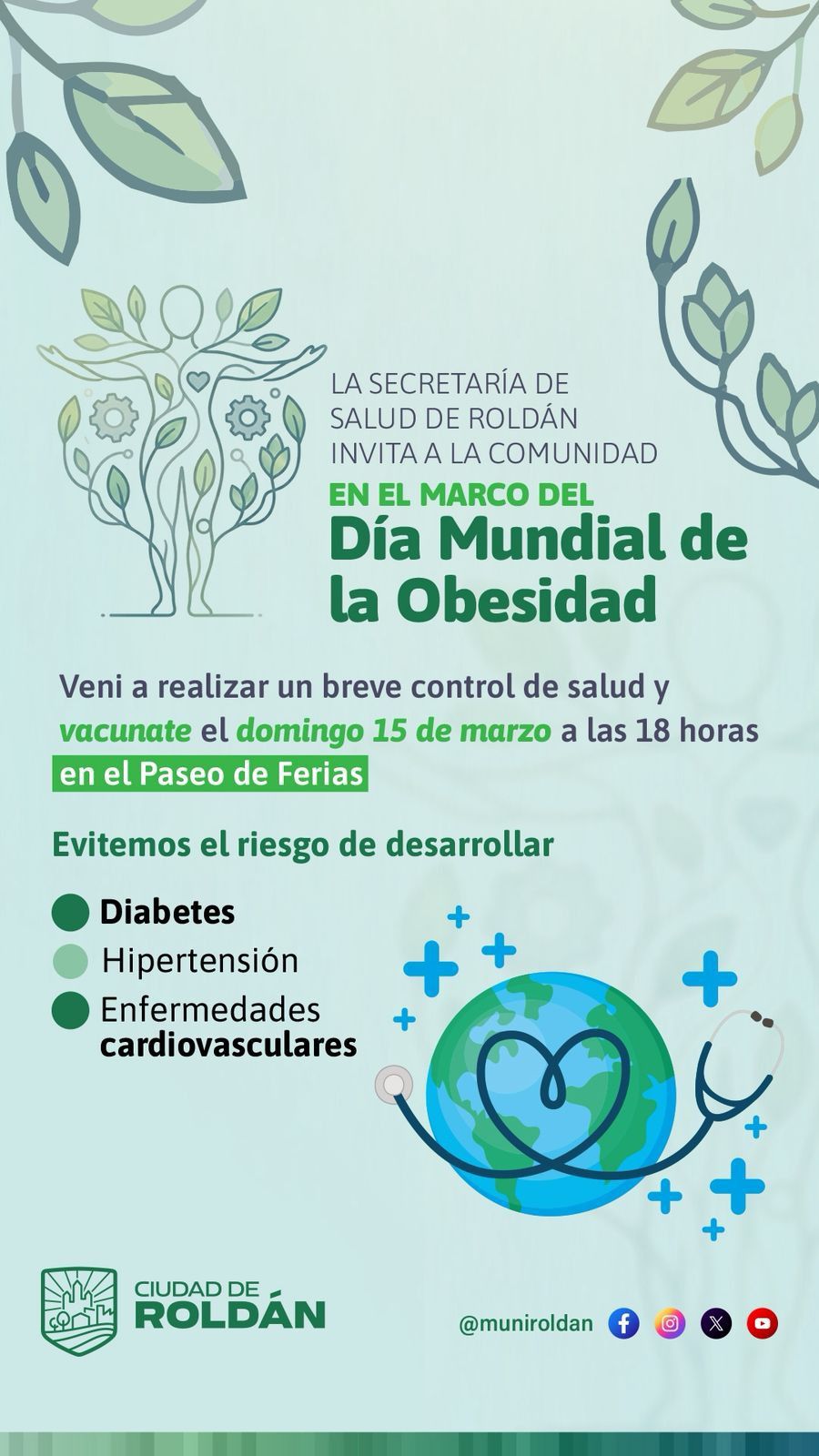 LA SECRETARÍA DE
SALUD DE ROLDÁN
INVITA A LA COMUNIDAD
EN EL MARCO DEL
Día Mundial de la Obesidad

Veni a realizar un breve control de salud y vacunate el domingo 15 de marzo a las 18 horas en el Paseo de Ferias

Evitemos el riesgo de desarrollar

• Diabetes
• Hipertensión
• Enfermedades cardiovasculares

CIUDAD DE
ROLDÁN

@muniroldan